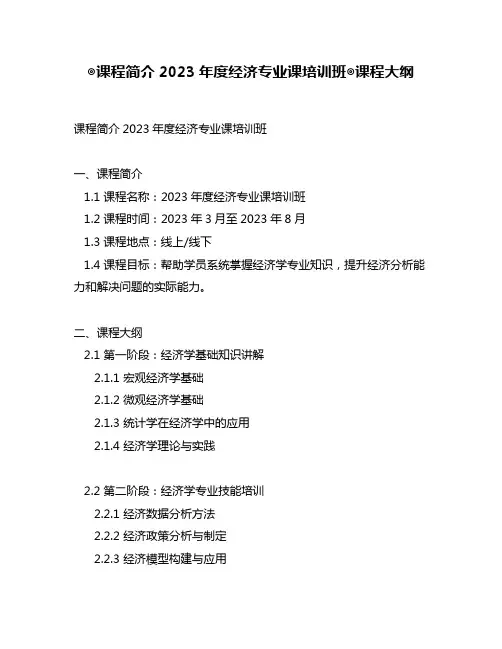 ®课程简介 2023 年度经济专业课培训班®课程大纲

课程简介 2023 年度经济专业课培训班

一、课程简介

1.1 课程名称：2023 年度经济专业课培训班

1.2 课程时间：2023 年 3 月至 2023 年 8 月

1.3 课程地点：线上/线下

1.4 课程目标：帮助学员系统掌握经济学专业知识，提升经济分析能力和解决问题的实际能力。

二、课程大纲

2.1 第一阶段：经济学基础知识讲解

2.1.1 宏观经济学基础

2.1.2 微观经济学基础

2.1.3 统计学在经济学中的应用

2.1.4 经济学理论与实践

2.2 第二阶段：经济学专业技能培训

2.2.1 经济数据分析方法

2.2.2 经济政策分析与制定

2.2.3 经济模型构建与应用